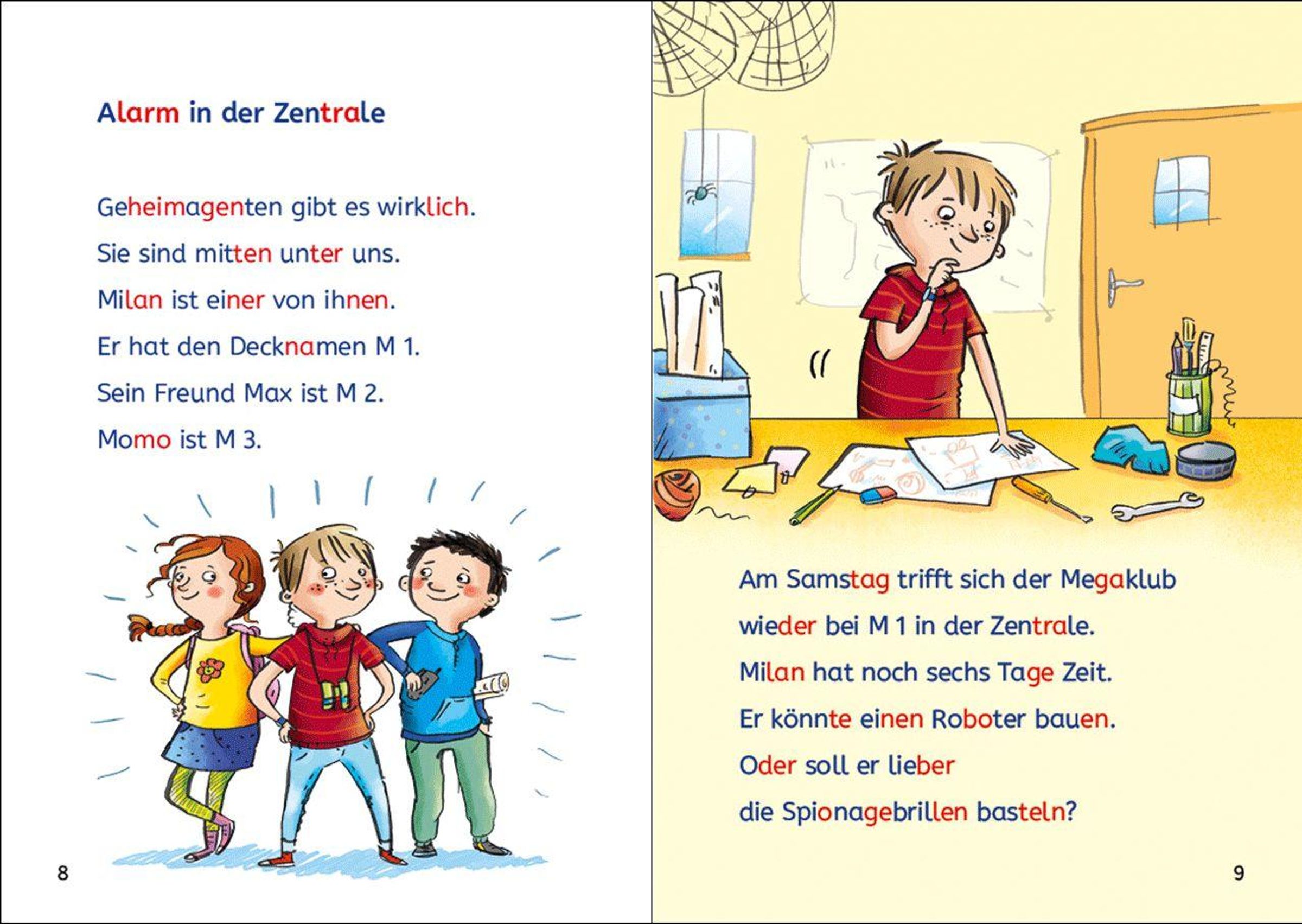 Alarm in der Zentrale

Geheimagenten gibt es wirklich.
Sie sind mitten unter uns.
Milan ist einer von ihnen.
Er hat den Decknamen M 1.
Sein Freund Max ist M 2.
Momo ist M 3.

8

Am Samstag trifft sich der Megaklub
wieder bei M 1 in der Zentrale.
Milan hat noch sechs Tage Zeit.
Er könnte einen Roboter bauen.
Oder soll er lieber
die Spionagebrillen basteln?

9